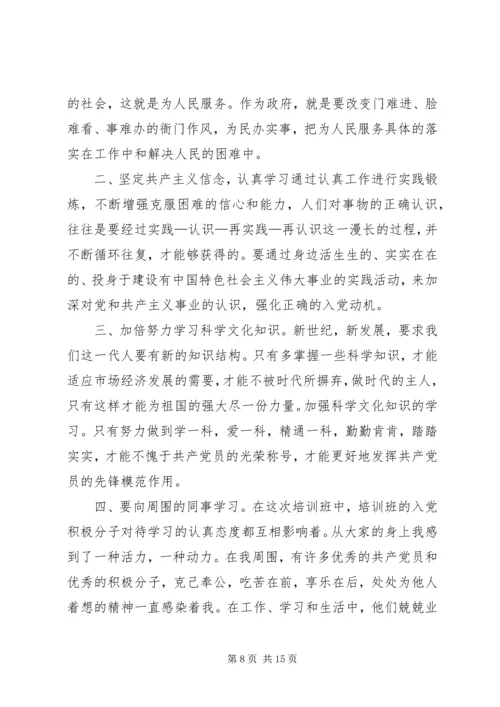 的社会，这就是为人民服务。作为政府，就是要改变门难进、脸难看、事难办的衙门作风，为民办实事，把为人民服务具体的落实在工作中和解决人民的困难中。

二、坚定共产主义信念，认真学习通过认真工作进行实践锻炼，不断增强克服困难的信心和能力，人们对事物的正确认识，往往是要经过实践—认识—再实践—再认识这一漫长的过程，并不断循环往复，才能够获得的。要通过身边活生生的、实实在在的、投身于建设有中国特色社会主义伟大事业的实践活动，来加深对党和共产主义事业的认识，强化正确的入党动机。

三、加倍努力学习科学文化知识。新世纪，新发展，要求我们这一代人要有新的知识结构。只有多掌握一些科学知识，才能适应市场经济发展的需要，才能不被时代所摒弃，做时代的主人，只有这样才能为祖国的强大尽一份力量。加强科学文化知识的学习。只有努力做到学一科，爱一科，精通一科，勤勤肯肯，踏踏实实，才能不愧于共产党员的光荣称号，才能更好地发挥共产党员的先锋模范作用。

四、要向周围的同事学习。在这次培训班中，培训班的入党积极分子对待学习的认真态度都互相影响着。从大家的身上我感到了一种活力，一种动力。在我周围，有许多优秀的共产党员和优秀的积极分子，克己奉公，吃苦在前，享乐在后，处处为他人着想的精神一直感染着我。在工作、学习和生活中，他们兢兢业

第 8 页 共 15 页